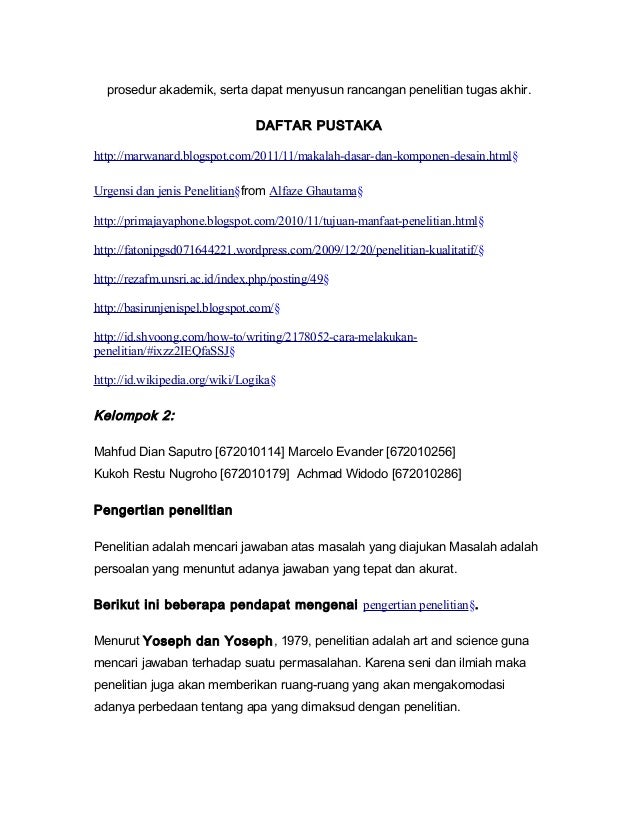 prosedur akademik, serta dapat menyusun rancangan penelitian tugas akhir.

DAFTAR PUSTAKA

http://marwanard.blogspot.com/2011/11/makalah-dasar-dan-komponen-desain.html§

Urgensi dan jenis Penelitian§from Alfaze Ghautama§

http://primajayaphone.blogspot.com/2010/11/tujuan-manfaat-penelitian.html§

http://fatonipgsd071644221.wordpress.com/2009/12/20/penelitian-kualitatif/§

http://rezafm.unsri.ac.id/index.php/posting/49§

http://basirunjenispel.blogspot.com/§

http://id.shvoong.com/how-to/writing/2178052-cara-melakukan-penelitian/#ixzz2IEQfaSSJ§

http://id.wikipedia.org/wiki/Logika§

Kelompok 2:

Mahfud Dian Saputro [672010114] Marcelo Evander [672010256]
Kukoh Restu Nugroho [672010179] Achmad Widodo [672010286]

Pengertian penelitian

Penelitian adalah mencari jawaban atas masalah yang diajukan Masalah adalah persoalan yang menuntut adanya jawaban yang tepat dan akurat.

Berikut ini beberapa pendapat mengenai pengertian penelitian§.

Menurut Yoseph dan Yoseph, 1979, penelitian adalah art and science guna mencari jawaban terhadap suatu permasalahan. Karena seni dan ilmiah maka penelitian juga akan memberikan ruang-ruang yang akan mengakomodasi adanya perbedaan tentang apa yang dimaksud dengan penelitian.